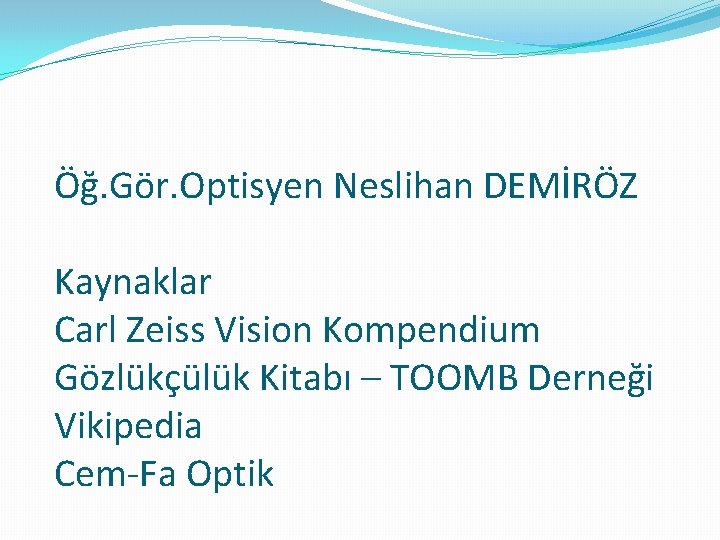 Öğ.Gör.Optisyen Neslihan DEMİRÖZ

Kaynaklar
Carl Zeiss Vision Kompendium
Gözlükçülük Kitabı – TOOMB Derneği
Vikipedia
Cem-Fa Optik